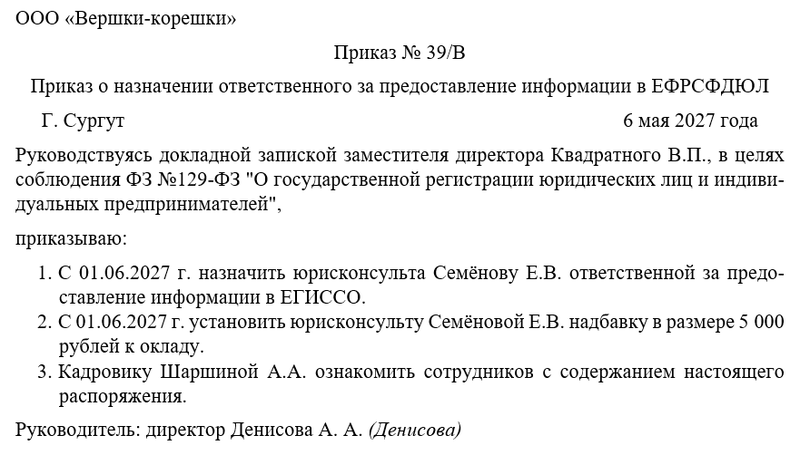 ООО «Вершки-корешки»

Приказ № 39/В

Приказ о назначении ответственного за предоставление информации в ЕФРСФДЮЛ

Г. Сургут 6 мая 2027 года

Руководствуясь докладной запиской заместителя директора Квадратного В.П., в целях соблюдения ФЗ №129-ФЗ "О государственной регистрации юридических лиц и индивидуальных предпринимателей",

приказываю:

1. С 01.06.2027 г. назначить юрисконсульта Семёнову Е.В. ответственной за предоставление информации в ЕГИССО.
2. С 01.06.2027 г. установить юрисконсульту Семёновой Е.В. надбавку в размере 5 000 рублей к окладу.
3. Кадровику Шаршиной А.А. ознакомить сотрудников с содержанием настоящего распоряжения.

Руководитель: директор Денисова А. А. (Денисова)